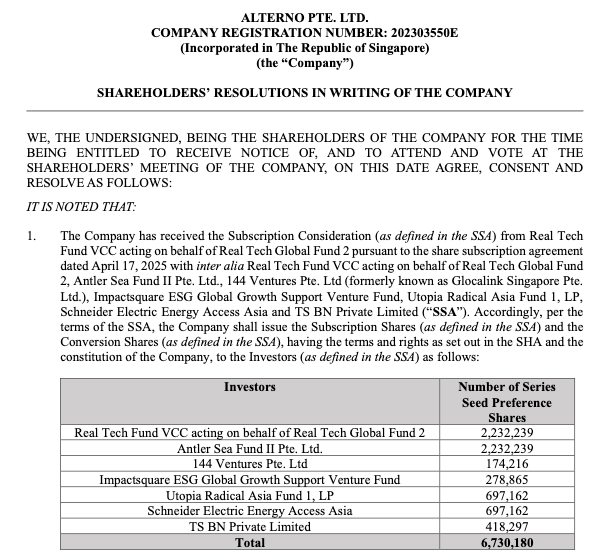 ALTERNO PTE. LTD.
COMPANY REGISTRATION NUMBER: 202303550E
(Incorporated in The Republic of Singapore)
(the “Company”)

SHAREHOLDERS’ RESOLUTIONS IN WRITING OF THE COMPANY

WE, THE UNDERSIGNED, BEING THE SHAREHOLDERS OF THE COMPANY FOR THE TIME BEING ENTITLED TO RECEIVE NOTICE OF, AND TO ATTEND AND VOTE AT THE SHAREHOLDERS’ MEETING OF THE COMPANY, ON THIS DATE AGREE, CONSENT AND RESOLVE AS FOLLOWS:

IT IS NOTED THAT:

1. The Company has received the Subscription Consideration (as defined in the SSA) from Real Tech Fund VCC acting on behalf of Real Tech Global Fund 2 pursuant to the share subscription agreement dated April 17, 2025 with inter alia Real Tech Fund VCC acting on behalf of Real Tech Global Fund 2, Antler Sea Fund II Pte. Ltd., 144 Ventures Pte. Ltd (formerly known as Glocalink Singapore Pte. Ltd.), Impactsquare ESG Global Growth Support Venture Fund, Utopia Radical Asia Fund 1, LP, Schneider Electric Energy Access Asia and TS BN Private Limited (“SSA”). Accordingly, per the terms of the SSA, the Company shall issue the Subscription Shares (as defined in the SSA) and the Conversion Shares (as defined in the SSA), having the terms and rights as set out in the SHA and the constitution of the Company, to the Investors (as defined in the SSA) as follows:

| Investors | Number of Series Seed Preference Shares |
|---|---|
| Real Tech Fund VCC acting on behalf of Real Tech Global Fund 2 | 2,232,239 |
| Antler Sea Fund II Pte. Ltd. | 2,232,239 |
| 144 Ventures Pte. Ltd | 174,216 |
| Impactsquare ESG Global Growth Support Venture Fund | 278,865 |
| Utopia Radical Asia Fund 1, LP | 697,162 |
| Schneider Electric Energy Access Asia | 697,162 |
| TS BN Private Limited | 418,297 |
| Total | 6,730,180 |